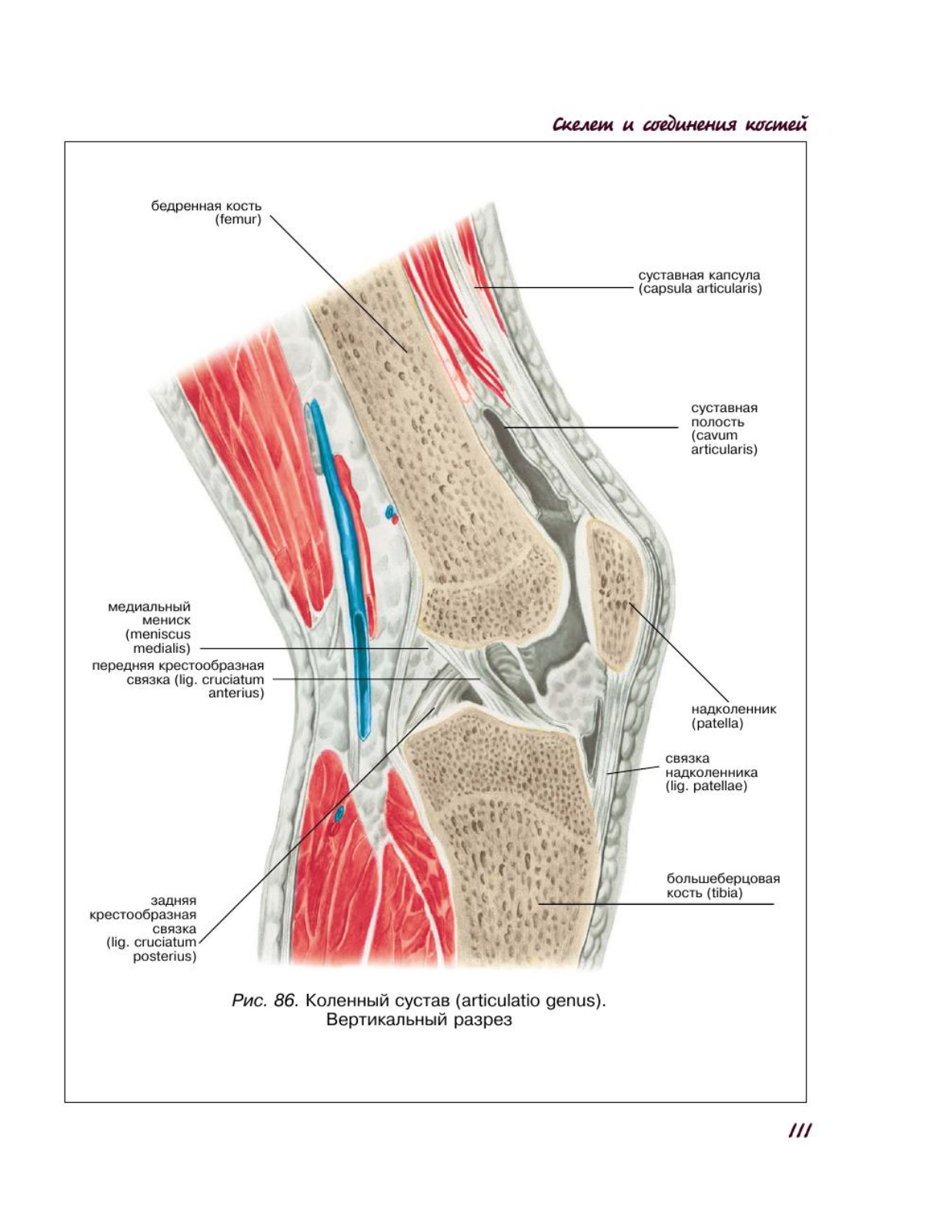 Скелет и соединения костей

бедренная кость (femur)

суставная капсула (capsula articularis)

суставная полость (cavum articularis)

медиальный мениск (meniscus medialis)

передняя крестообразная связка (lig. cruciatum anterius)

надколенник (patella)

связка надколенника (lig. patellae)

большеберцовая кость (tibia)

задняя крестообразная связка (lig. cruciatum posterius)

Рис. 86. Коленный сустав (articulatio genus). Вертикальный разрез

111